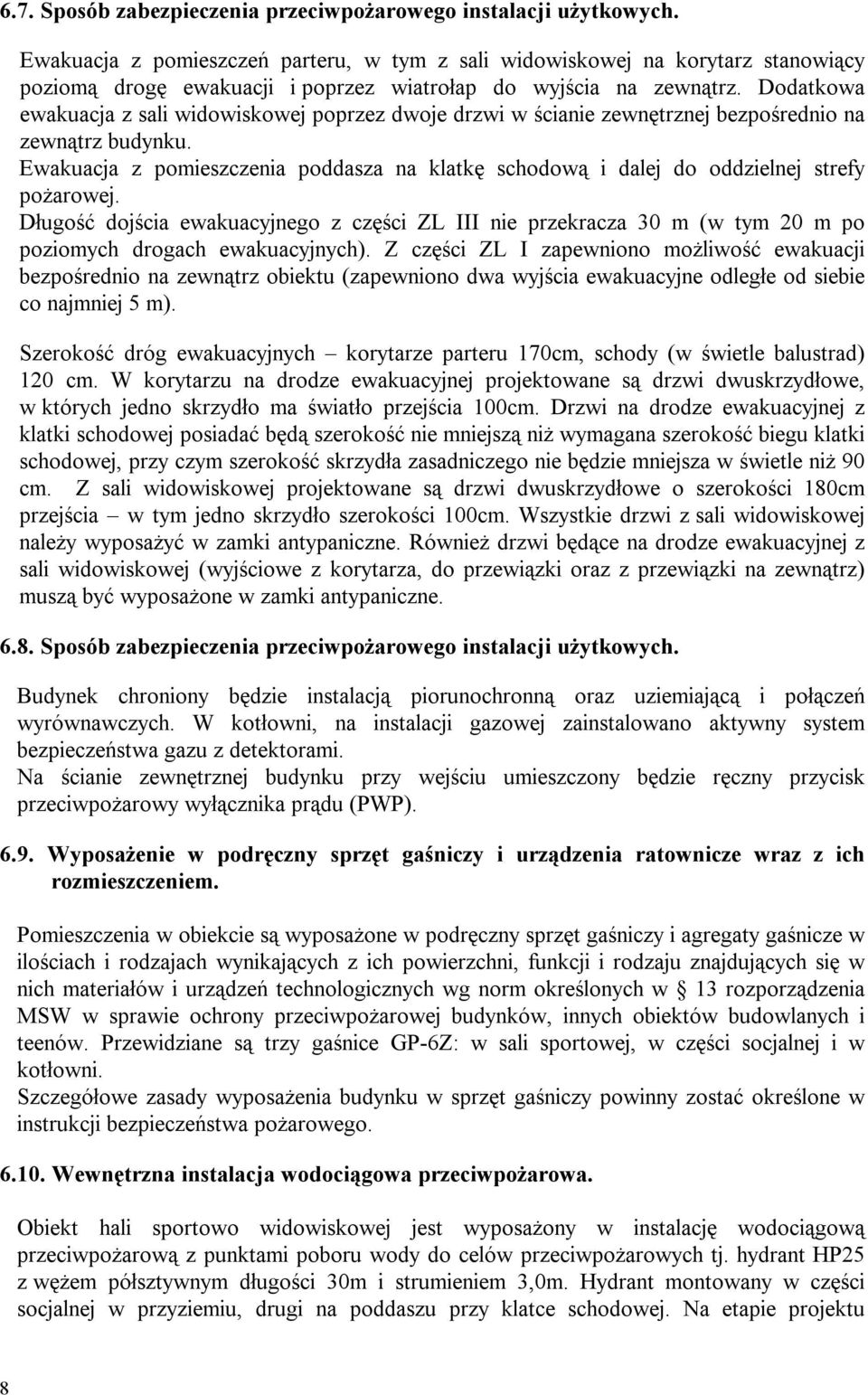 6.7. Sposób zabezpieczenia przeciwpożarowego instalacji użytkowych.

Ewakuacja z pomieszczeń parteru, w tym z sali widowiskowej na korytarz stanowiący poziomą drogę ewakuacji i poprzez wiatrołap do wyjścia na zewnątrz. Dodatkowa ewakuacja z sali widowiskowej poprzez dwoje drzwi w ścianie zewnętrznej bezpośrednio na zewnątrz budynku.
Ewakuacja z pomieszczenia poddasza na klatkę schodową i dalej do oddzielnej strefy pożarowej.
Długość dojścia ewakuacyjnego z części ZL III nie przekracza 30 m (w tym 20 m po poziomych drogach ewakuacyjnych). Z części ZL I zapewniono możliwość ewakuacji bezpośrednio na zewnątrz obiektu (zapewniono dwa wyjścia ewakuacyjne odległe od siebie co najmniej 5 m).

Szerokość dróg ewakuacyjnych – korytarze parteru 170cm, schody (w świetle balustrad) 120 cm. W korytarzu na drodze ewakuacyjnej projektowane są drzwi dwuskrzydłowe, w których jedno skrzydło ma światło przejścia 100cm. Drzwi na drodze ewakuacyjnej z klatki schodowej posiadać będą szerokość nie mniejszą niż wymagana szerokość biegu klatki schodowej, przy czym szerokość skrzydła zasadniczego nie będzie mniejsza w świetle niż 90 cm. Z sali widowiskowej projektowane są drzwi dwuskrzydłowe o szerokości 180cm przejścia – w tym jedno skrzydło szerokości 100cm. Wszystkie drzwi z sali widowiskowej należy wyposażyć w zamki antypaniczne. Również drzwi będące na drodze ewakuacyjnej z sali widowiskowej (wyjściowe z korytarza, do przewiązki oraz z przewiązki na zewnątrz) muszą być wyposażone w zamki antypaniczne.

6.8. Sposób zabezpieczenia przeciwpożarowego instalacji użytkowych.

Budynek chroniony będzie instalacją piorunochronną oraz uziemiającą i połączeń wyrównawczych. W kotłowni, na instalacji gazowej zainstalowano aktywny system bezpieczeństwa gazu z detektorami.
Na ścianie zewnętrznej budynku przy wejściu umieszczony będzie ręczny przycisk przeciwpożarowy wyłącznika prądu (PWP).

6.9. Wyposażenie w podręczny sprzęt gaśniczy i urządzenia ratownicze wraz z ich rozmieszczeniem.

Pomieszczenia w obiekcie są wyposażone w podręczny sprzęt gaśniczy i agregaty gaśnicze w ilościach i rodzajach wynikających z ich powierzchni, funkcji i rodzaju znajdujących się w nich materiałów i urządzeń technologicznych wg norm określonych w § 13 rozporządzenia MSW w sprawie ochrony przeciwpożarowej budynków, innych obiektów budowlanych i teenów. Przewidziane są trzy gaśnice GP-6Z: w sali sportowej, w części socjalnej i w kotłowni.
Szczegółowe zasady wyposażenia budynku w sprzęt gaśniczy powinny zostać określone w instrukcji bezpieczeństwa pożarowego.

6.10. Wewnętrzna instalacja wodociągowa przeciwpożarowa.

Obiekt hali sportowo widowiskowej jest wyposażony w instalację wodociągową przeciwpożarową z punktami poboru wody do celów przeciwpożarowych tj. hydrant HP25 z wężem półsztywnym długości 30m i strumieniem 3,0m. Hydrant montowany w części socjalnej w przyziemiu, drugi na poddaszu przy klatce schodowej. Na etapie projektu

8